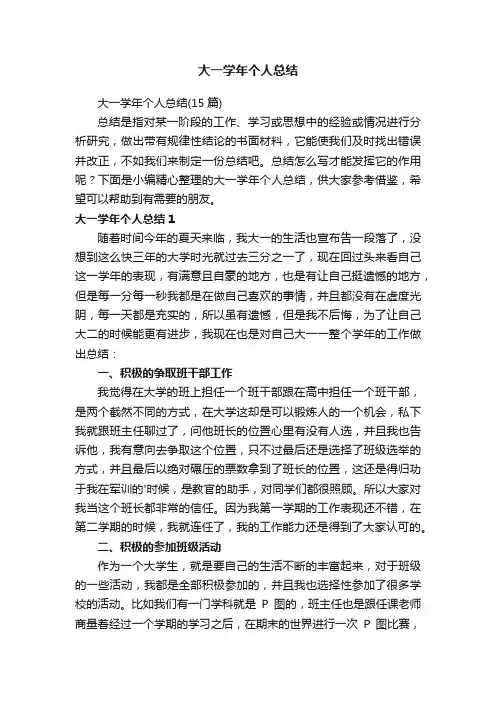 大一学年个人总结

大一学年个人总结(15 篇)

总结是指对某一阶段的工作、学习或思想中的经验或情况进行分析研究，做出带有规律性结论的书面材料，它能使我们及时找出错误并改正，不如我们来制定一份总结吧。总结怎么写才能发挥它的作用呢？下面是小编精心整理的大一学年个人总结，供大家参考借鉴，希望可以帮助到有需要的朋友。

大一学年个人总结 1

随着时间今年的夏天来临，我大一的生活也宣布告一段落了，没想到这么快三年的大学时光就过去三分之一了，现在回过头来看自己这一学年的表现，有满意且自豪的地方，也是有让自己挺遗憾的地方，但是每一分每一秒我都是在做自己喜欢的事情，并且都没有在虚度光阴，每一天都是充实的，所以虽有遗憾，但是我不后悔，为了让自己大二的时候能更有进步，我现在也是对自己大一一整个学年的工作做出总结：

一、积极的争取班干部工作

我觉得在大学的班上担任一个班干部跟在高中担任一个班干部，是两个截然不同的方式，在大学这却是可以锻炼人的一个机会，私下我就跟班主任聊过了，问他班长的位置心里有没有人选，并且我也告诉他，我有意向去争取这个位置，只不过最后还是选择了班级选举的方式，并且最后以绝对碾压的票数拿到了班长的位置，这还是得归功于我在军训的'时候，是教官的助手，对同学们都很照顾。所以大家对我当这个班长都非常的信任。因为我第一学期的工作表现还不错，在第二学期的时候，我就连任了，我的工作能力还是得到了大家认可的。

二、积极的参加班级活动

作为一个大学生，就是要自己的生活不断的丰富起来，对于班级的一些活动，我都是全部积极参加的，并且我也选择性参加了很多学校的活动。比如我们有一门学科就是 P 图的，班主任也是跟任课老师商量着经过一个学期的学习之后，在期末的世界进行一次 P 图比赛，